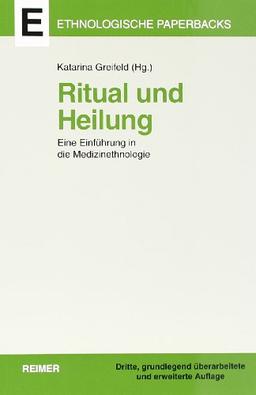 E

ETHNOLOGISCHE PAPERBACKS

Katarina Greifeld (Hg.)

Ritual und Heilung

Eine Einführung in die Medizinethnologie

REIMER

Dritte, grundlegend überarbeitete und erweiterte Auflage